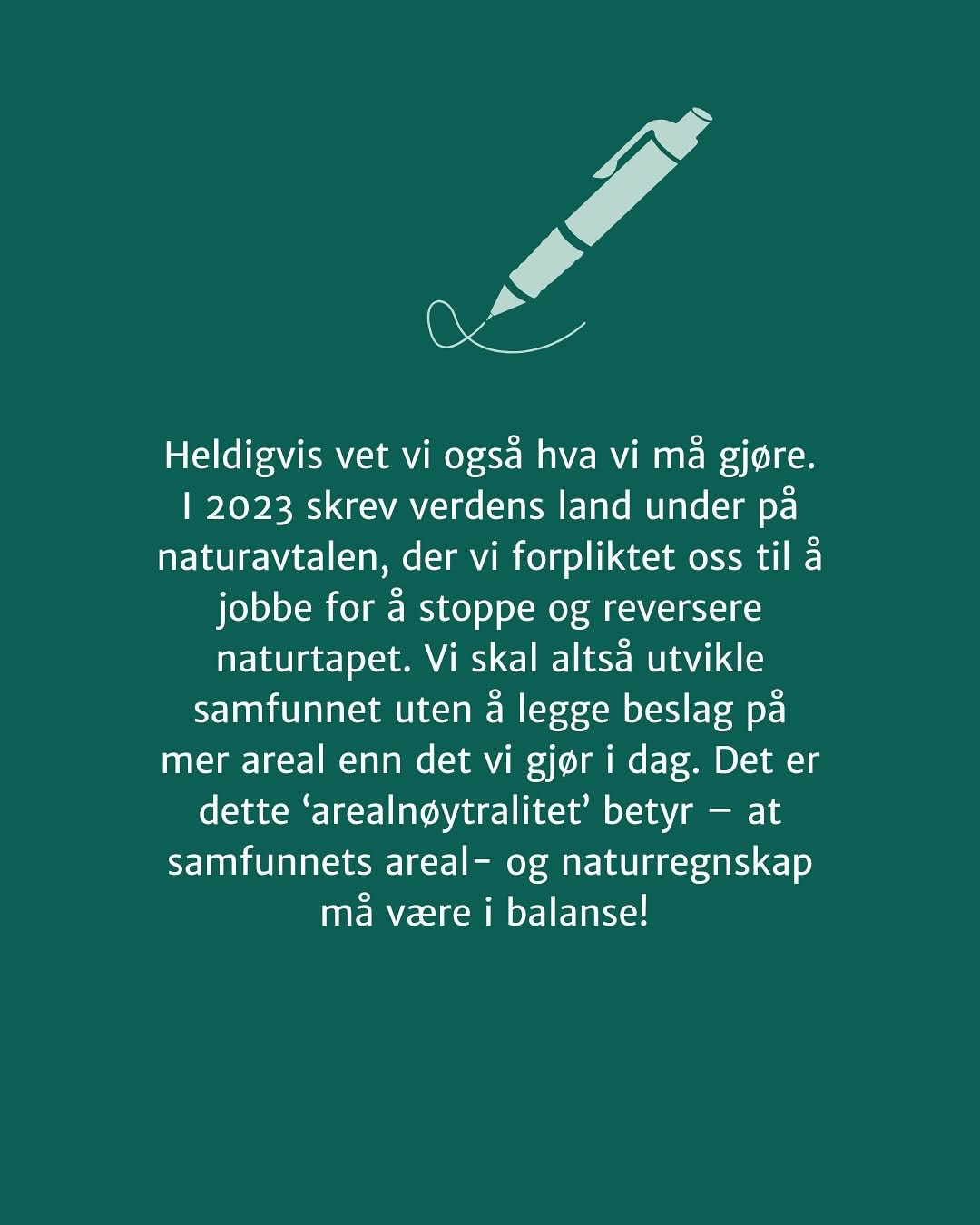 Heldigvis vet vi også hva vi må gjøre. I 2023 skrev verdens land under på naturavtalen, der vi forpliktet oss til å jobbe for å stoppe og reversere naturtapet. Vi skal altså utvikle samfunnet uten å legge beslag på mer areal enn det vi gjør i dag. Det er dette 'arealnøytralitet' betyr – at samfunnets areal- og naturregnskap må være i balanse!